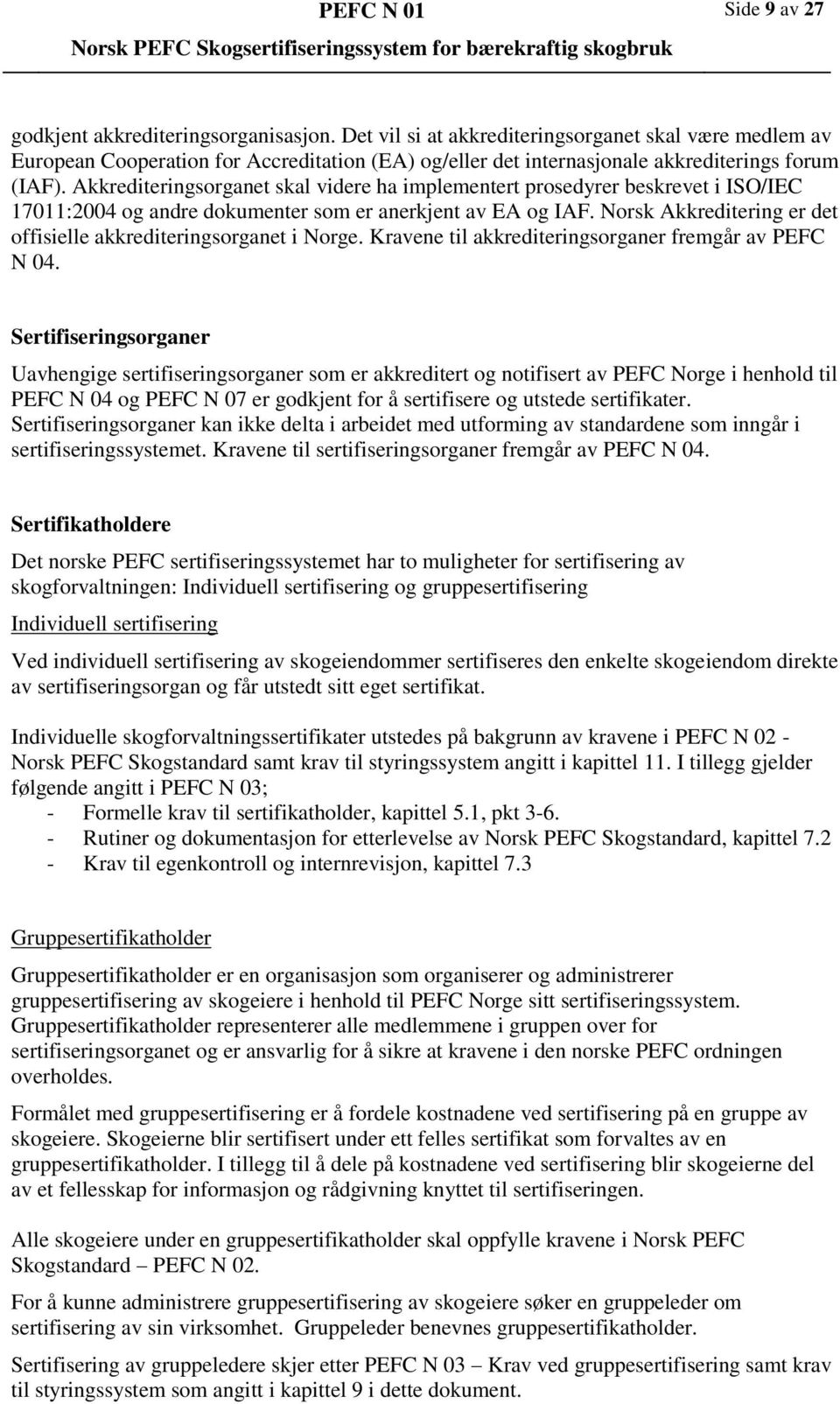 PEFC N 01

Side 9 av 27

Norsk PEFC Skogsertifiseringssystem for bærekraftig skogbruk

godkjent akkrediteringsorganisasjon. Det vil si at akkrediteringsorganet skal være medlem av European Cooperation for Accreditation (EA) og/eller det internasjonale akkrediterings forum (IAF). Akkrediteringsorganet skal videre ha implementert prosedyrer beskrevet i ISO/IEC 17011:2004 og andre dokumenter som er anerkjent av EA og IAF. Norsk Akkreditering er det offisielle akkrediteringsorganet i Norge. Kravene til akkrediteringsorganer fremgår av PEFC N 04.

Sertifiseringsorganer

Uavhengige sertifiseringsorganer som er akkreditert og notifisert av PEFC Norge i henhold til PEFC N 04 og PEFC N 07 er godkjent for å sertifisere og utstede sertifikater. Sertifiseringsorganer kan ikke delta i arbeidet med utforming av standardene som inngår i sertifiseringssystemet. Kravene til sertifiseringsorganer fremgår av PEFC N 04.

Sertifikatholdere

Det norske PEFC sertifiseringssystemet har to muligheter for sertifisering av skogforvaltningen: Individuell sertifisering og gruppesertifisering

Individuell sertifisering

Ved individuell sertifisering av skogeiendommer sertifiseres den enkelte skogeiendom direkte av sertifiseringsorgan og får utstedt sitt eget sertifikat.

Individuelle skogforvaltningssertifikater utstedes på bakgrunn av kravene i PEFC N 02 - Norsk PEFC Skogstandard samt krav til styringssystem angitt i kapittel 11. I tillegg gjelder følgende angitt i PEFC N 03;
- Formelle krav til sertifikatholder, kapittel 5.1, pkt 3-6.
- Rutiner og dokumentasjon for etterlevelse av Norsk PEFC Skogstandard, kapittel 7.2
- Krav til egenkontroll og internrevisjon, kapittel 7.3

Gruppesertifikatholder

Gruppesertifikatholder er en organisasjon som organiserer og administrerer gruppesertifisering av skogeiere i henhold til PEFC Norge sitt sertifiseringssystem. Gruppesertifikatholder representerer alle medlemmene i gruppen over for sertifiseringsorganet og er ansvarlig for å sikre at kravene i den norske PEFC ordningen overholdes.

Formålet med gruppesertifisering er å fordele kostnadene ved sertifisering på en gruppe av skogeiere. Skogeierne blir sertifisert under ett felles sertifikat som forvaltes av en gruppesertifikatholder. I tillegg til å dele på kostnadene ved sertifisering blir skogeierne del av et fellesskap for informasjon og rådgivning knyttet til sertifiseringen.

Alle skogeiere under en gruppesertifikatholder skal oppfylle kravene i Norsk PEFC Skogstandard – PEFC N 02.

For å kunne administrere gruppesertifisering av skogeiere søker en gruppeleder om sertifisering av sin virksomhet. Gruppeleder benevnes gruppesertifikatholder.

Sertifisering av gruppeledere skjer etter PEFC N 03 – Krav ved gruppesertifisering samt krav til styringssystem som angitt i kapittel 9 i dette dokument.